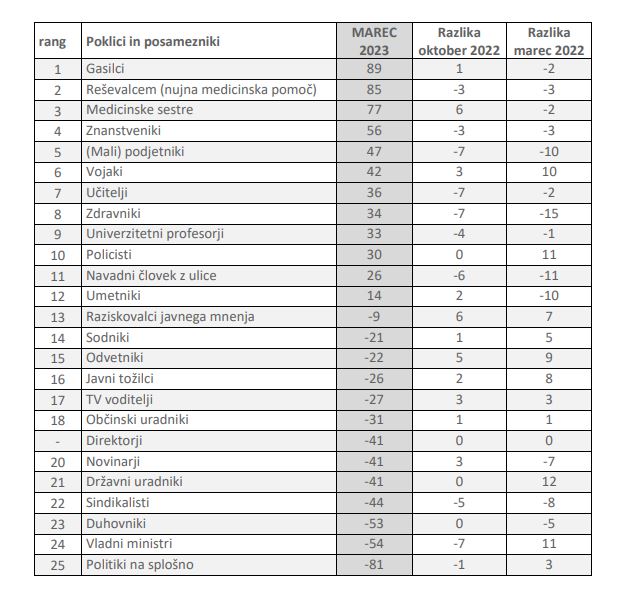 | rang | Poklici in posamezniki | MAREC 2023 | Razlika oktober 2022 | Razlika marec 2022 |
|---|---|---|---|---|
| 1 | Gasilci | 89 | 1 | -2 |
| 2 | Reševalcem (nujna medicinska pomoč) | 85 | -3 | -3 |
| 3 | Medicinske sestre | 77 | 6 | -2 |
| 4 | Znanstveniki | 56 | -3 | -3 |
| 5 | (Mali) podjetniki | 47 | -7 | -10 |
| 6 | Vojaki | 42 | 3 | 10 |
| 7 | Učitelji | 36 | -7 | -2 |
| 8 | Zdravniki | 34 | -7 | -15 |
| 9 | Univerzitetni profesorji | 33 | -4 | -1 |
| 10 | Policisti | 30 | 0 | 11 |
| 11 | Navadni človek z ulice | 26 | -6 | -11 |
| 12 | Umetniki | 14 | 2 | -10 |
| 13 | Raziskovalci javnega mnenja | -9 | 6 | 7 |
| 14 | Sodniki | -21 | 1 | 5 |
| 15 | Odvetniki | -22 | 5 | 9 |
| 16 | Javni tožilci | -26 | 2 | 8 |
| 17 | TV voditelji | -27 | 3 | 3 |
| 18 | Občinski uradniki | -31 | 1 | 1 |
| - | Direktorji | -41 | 0 | 0 |
| 20 | Novinarji | -41 | 3 | -7 |
| 21 | Državni uradniki | -41 | 0 | 12 |
| 22 | Sindikalisti | -44 | -5 | -8 |
| 23 | Duhovniki | -53 | 0 | -5 |
| 24 | Vladni ministri | -54 | -7 | 11 |
| 25 | Politiki na splošno | -81 | -1 | 3 |